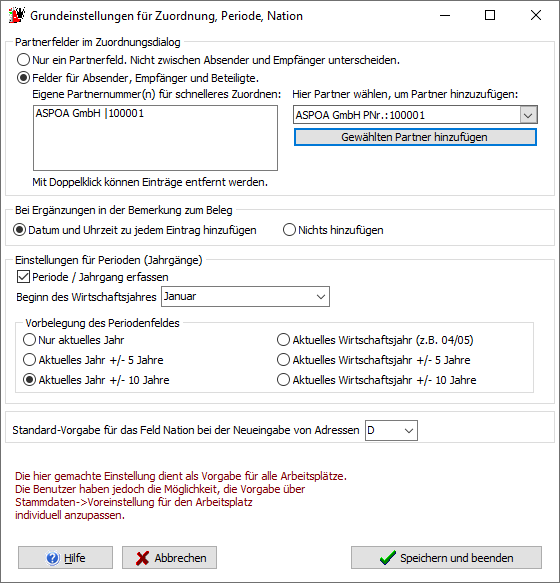 Grundeinstellungen für Zuordnung, Periode, Nation

Partnerfelder im Zuordnungsdialog

Nur ein Partnerfeld. Nicht zwischen Absender und Empfänger unterscheiden.

Felder für Absender, Empfänger und Beteiligte.

Eigene Partnernummer(n) für schnelleres Zuordnen:

ASPOA GmbH |100001

Mit Doppelklick können Einträge entfernt werden.

Hier Partner wählen, um Partner hinzuzufügen:

ASPOA GmbH PNr.:100001

Gewählten Partner hinzufügen

Bei Ergänzungen in der Bemerkung zum Beleg

Datum und Uhrzeit zu jedem Eintrag hinzufügen

Nichts hinzufügen

Einstellungen für Perioden (Jahrgänge)

Periode / Jahrgang erfassen

Beginn des Wirtschaftsjahres Januar

Vorbelegung des Periodenfeldes

Nur aktuelles Jahr

Aktuelles Jahr +/- 5 Jahre

Aktuelles Jahr +/- 10 Jahre

Aktuelles Wirtschaftsjahr (z.B. 04/05)

Aktuelles Wirtschaftsjahr +/- 5 Jahre

Aktuelles Wirtschaftsjahr +/- 10 Jahre

Standard-Vorgabe für das Feld Nation bei der Neueingabe von Adressen D

Die hier gemachte Einstellung dient als Vorgabe für alle Arbeitsplätze.
Die Benutzer haben jedoch die Möglichkeit, die Vorgabe über
Stammdaten->Voreinstellung für den Arbeitsplatz
individuell anzupassen.

Hilfe

Abbrechen

Speichern und beenden